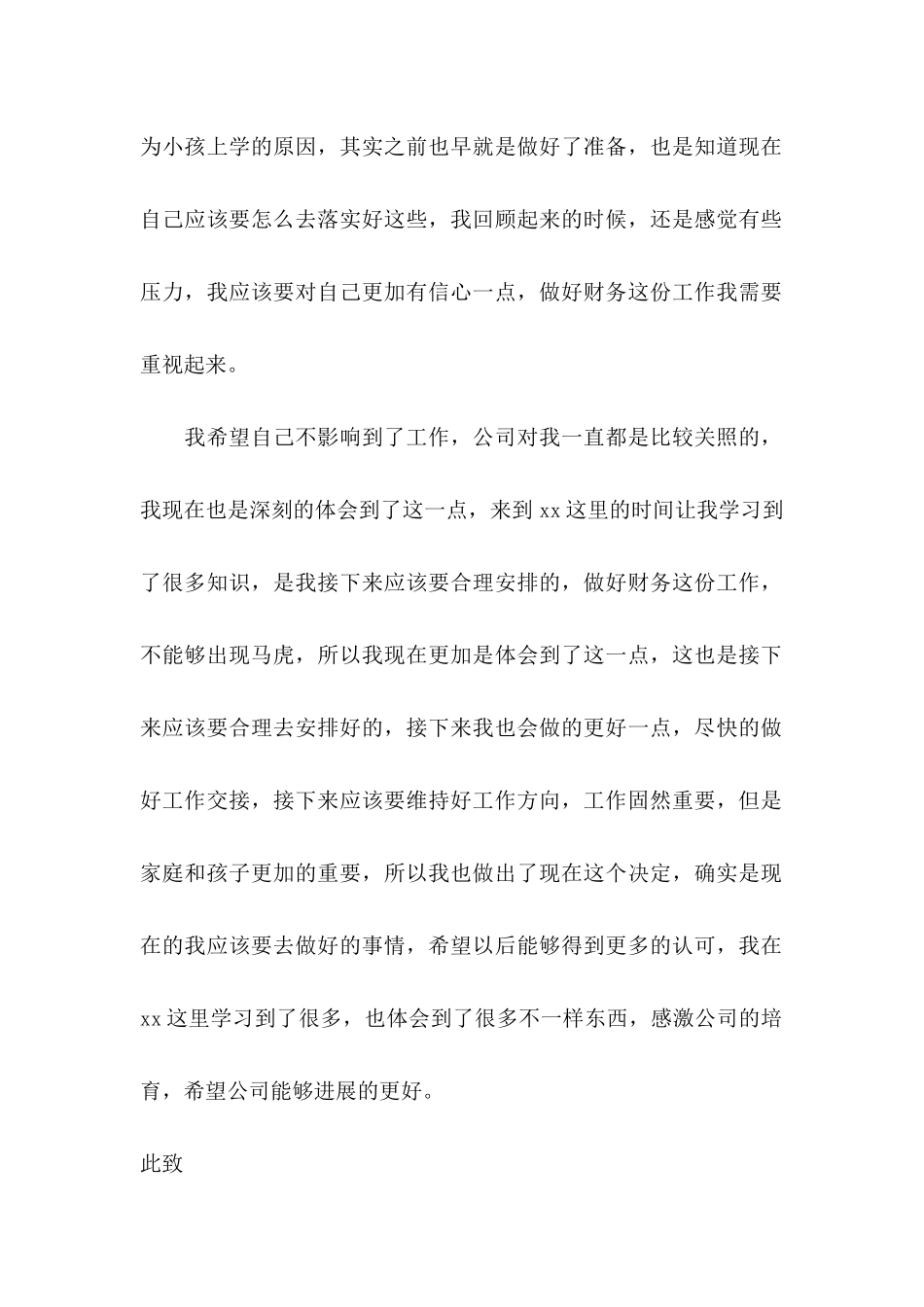 为小孩上学的原因，其实之前也早就是做好了准备，也是知道现在自己应该要怎么去落实好这些，我回顾起来的时候，还是感觉有些压力，我应该要对自己更加有信心一点，做好财务这份工作我需要重视起来。

我希望自己不影响到了工作，公司对我一直都是比较关照的，我现在也是深刻的体会到了这一点，来到 xx 这里的时间让我学习到了很多知识，是我接下来应该要合理安排的，做好财务这份工作，不能够出现马虎，所以我现在更加是体会到了这一点，这也是接下来应该要合理去安排好的，接下来我也会做的更好一点，尽快的做好工作交接，接下来应该要维持好工作方向，工作固然重要，但是家庭和孩子更加的重要，所以我也做出了现在这个决定，确实是现在的我应该要去做好的事情，希望以后能够得到更多的认可，我在 xx 这里学习到了很多，也体会到了很多不一样东西，感激公司的培育，希望公司能够进展的更好。

此致